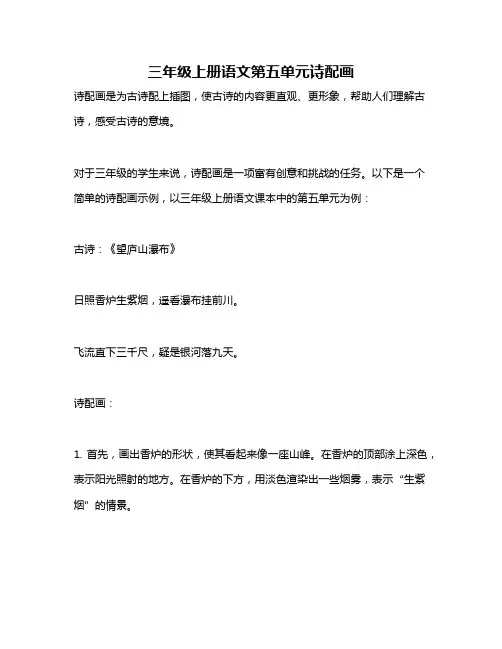 三年级上册语文第五单元诗配画

诗配画是为古诗配上插图，使古诗的内容更直观、更形象，帮助人们理解古诗，感受古诗的意境。

对于三年级的学生来说，诗配画是一项富有创意和挑战的任务。以下是一个简单的诗配画示例，以三年级上册语文课本中的第五单元为例：

古诗：《望庐山瀑布》

日照香炉生紫烟，遥看瀑布挂前川。

飞流直下三千尺，疑是银河落九天。

诗配画：

1. 首先，画出香炉的形状，使其看起来像一座山峰。在香炉的顶部涂上深色，表示阳光照射的地方。在香炉的下方，用淡色渲染出一些烟雾，表示“生紫烟”的情景。